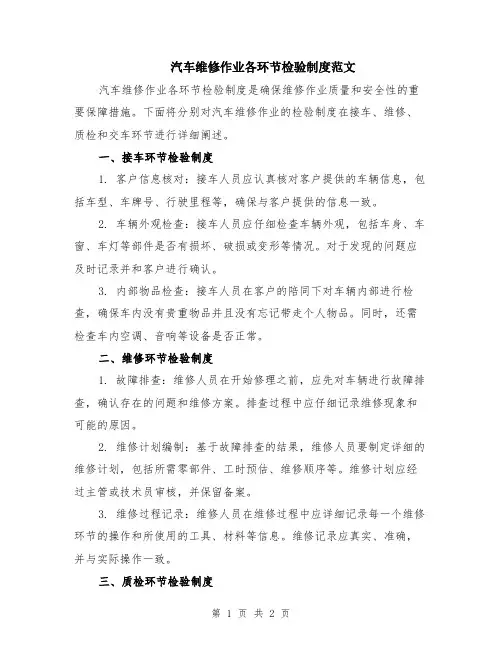 汽车维修作业各环节检验制度范文

汽车维修作业各环节检验制度是确保维修作业质量和安全性的重要保障措施。下面将分别对汽车维修作业的检验制度在接车、维修、质检和交车环节进行详细阐述。

一、接车环节检验制度

1. 客户信息核对：接车人员应认真核对客户提供的车辆信息，包括车型、车牌号、行驶里程等，确保与客户提供的信息一致。

2. 车辆外观检查：接车人员应仔细检查车辆外观，包括车身、车窗、车灯等部件是否有损坏、破损或变形等情况。对于发现的问题应及时记录并和客户进行确认。

3. 内部物品检查：接车人员在客户的陪同下对车辆内部进行检查，确保车内没有贵重物品并且没有忘记带走个人物品。同时，还需检查车内空调、音响等设备是否正常。

二、维修环节检验制度

1. 故障排查：维修人员在开始修理之前，应先对车辆进行故障排查，确认存在的问题和维修方案。排查过程中应仔细记录维修现象和可能的原因。

2. 维修计划编制：基于故障排查的结果，维修人员要制定详细的维修计划，包括所需零部件、工时预估、维修顺序等。维修计划应经过主管或技术员审核，并保留备案。

3. 维修过程记录：维修人员在维修过程中应详细记录每一个维修环节的操作和所使用的工具、材料等信息。维修记录应真实、准确，并与实际操作一致。

三、质检环节检验制度

第 1 页 共 2 页